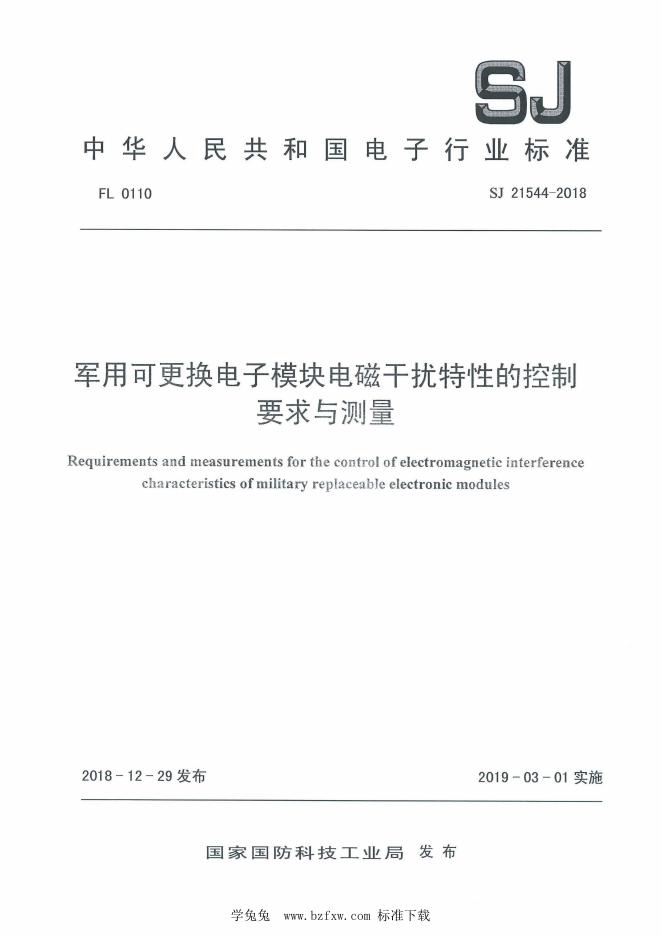 SJ

中华人民共和国电子行业标准

FL 0110

SJ 21544-2018

军用可更换电子模块电磁干扰特性的控制要求与测量

Requirements and measurements for the control of electromagnetic interference characteristics of military replaceable electronic modules

2018-12-29 发布

2019-03-01 实施

国家国防科技工业局 发布

学兔兔 www.bzfxw.com 标准下载